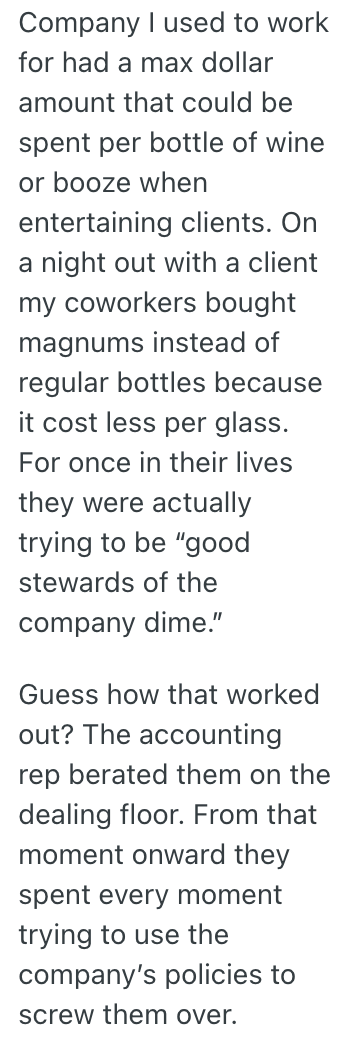 Company I used to work for had a max dollar amount that could be spent per bottle of wine or booze when entertaining clients. On a night out with a client my coworkers bought magnums instead of regular bottles because it cost less per glass. For once in their lives they were actually trying to be “good stewards of the company dime.”

Guess how that worked out? The accounting rep berated them on the dealing floor. From that moment onward they spent every moment trying to use the company’s policies to screw them over.